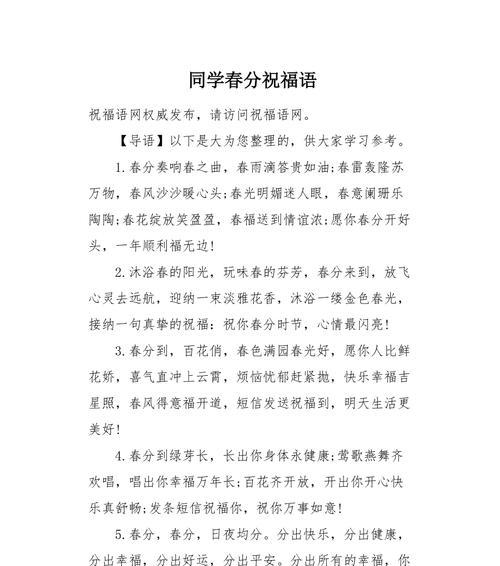 同学春分祝福语

祝福语网权威发布，请访问祝福语网。

【导语】以下是大为您整理的，供大家学习参考。

1.春分奏响春之曲，春雨滴答贵如油;春雷轰隆苏万物，春风沙沙暖心头;春光明媚迷人眼，春意阑珊乐陶陶;春花绽放笑盈盈，春福送到情谊浓;愿你春分开好头，一年顺利福无边!

2.沐浴春的阳光，玩味春的芬芳，春分来到，放飞心灵去远航，迎纳一束淡雅花香，沐浴一缕金色春光，接纳一句真挚的祝福：祝你春分时节，心情最闪亮!

3.春分到，百花俏，春色满园春光好，愿你人比鲜花娇，喜气直冲上云霄，烦恼忧郁赶紧抛，快乐幸福吉星照，春风得意福开道，短信发送祝福到，明天生活更美好!

4.春分到绿芽长，长出你身体永健康;莺歌燕舞齐欢唱，唱出你幸福万年长;百花齐开放，开出你开心快乐真舒畅;发条短信祝福你，祝你万事如意!

5.春分，春分，日夜均分。分出快乐，分出健康，分出幸福，分出好运，分出平安。分出所有的幸福，你